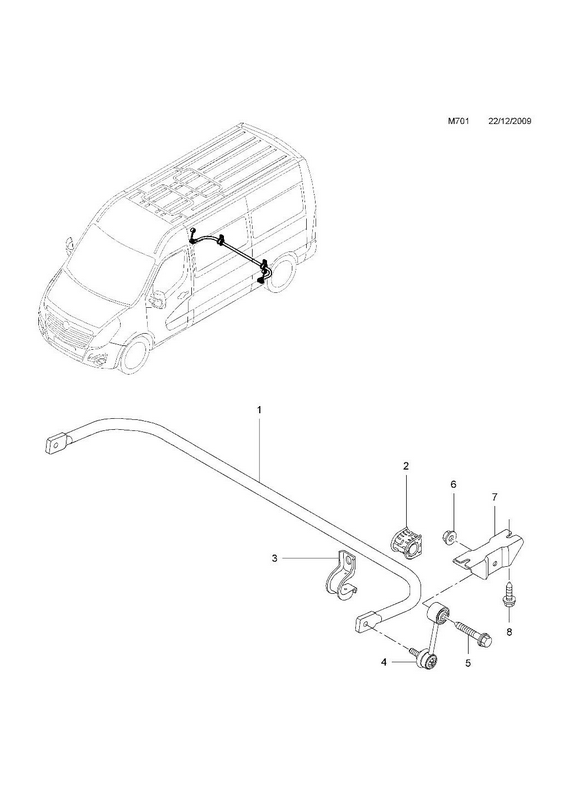 M701 22/12/2009

1

2

6

7

3

8

4

5